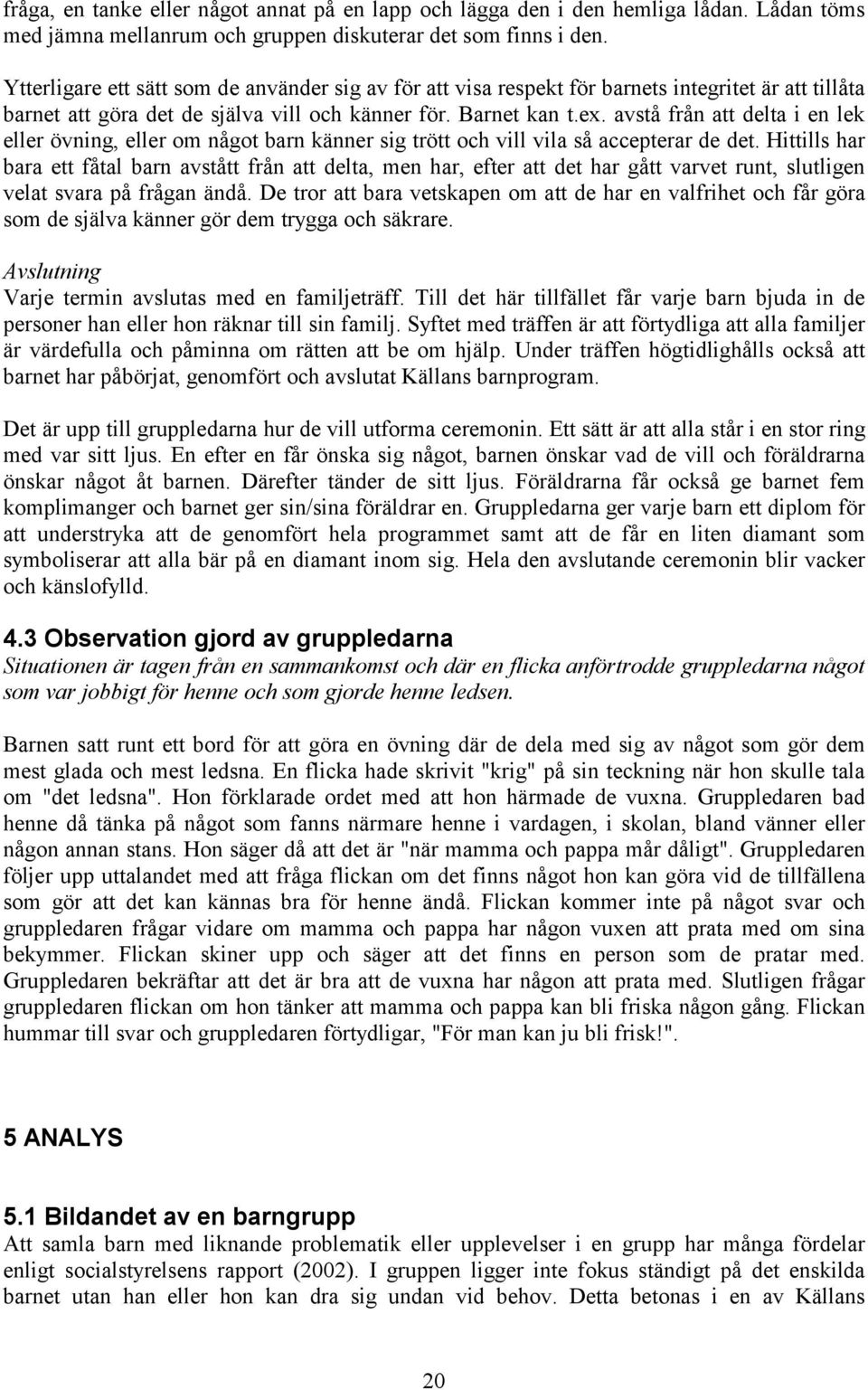 fråga, en tanke eller något annat på en lapp och lägga den i den hemliga lådan. Lådan töms med jämna mellanrum och gruppen diskuterar det som finns i den.

Ytterligare ett sätt som de använder sig av för att visa respekt för barnets integritet är att tillåta barnet att göra det de själva vill och känner för. Barnet kan t.ex. avstå från att delta i en lek eller övning, eller om något barn känner sig trött och vill vila så accepterar de det. Hittills har bara ett fåtal barn avstått från att delta, men har, efter att det har gått varvet runt, slutligen velat svara på frågan ändå. De tror att bara vetskapen om att de har en valfrihet och får göra som de själva känner gör dem trygga och säkrare.

Avslutning
Varje termin avslutas med en familjeträff. Till det här tillfället får varje barn bjuda in de personer han eller hon räknar till sin familj. Syftet med träffen är att förtydliga att alla familjer är värdefulla och påminna om rätten att be om hjälp. Under träffen högtidlighålls också att barnet har påbörjat, genomfört och avslutat Källans barnprogram.

Det är upp till gruppledarna hur de vill utforma ceremonin. Ett sätt är att alla står i en stor ring med var sitt ljus. En efter en får önska sig något, barnen önskar vad de vill och föräldrarna önskar något åt barnen. Därefter tänder de sitt ljus. Föräldrarna får också ge barnet fem komplimanger och barnet ger sin/sina föräldrar en. Gruppledarna ger varje barn ett diplom för att understryka att de genomfört hela programmet samt att de får en liten diamant som symboliserar att alla bär på en diamant inom sig. Hela den avslutande ceremonin blir vacker och känslofylld.

4.3 Observation gjord av gruppledarna
Situationen är tagen från en sammankomst och där en flicka anförtrodde gruppledarna något som var jobbigt för henne och som gjorde henne ledsen.

Barnen satt runt ett bord för att göra en övning där de dela med sig av något som gör dem mest glada och mest ledsna. En flicka hade skrivit "krig" på sin teckning när hon skulle tala om "det ledsna". Hon förklarade ordet med att hon härmade de vuxna. Gruppledaren bad henne då tänka på något som fanns närmare henne i vardagen, i skolan, bland vänner eller någon annan stans. Hon säger då att det är "när mamma och pappa mår dåligt". Gruppledaren följer upp uttalandet med att fråga flickan om det finns något hon kan göra vid de tillfällena som gör att det kan kännas bra för henne ändå. Flickan kommer inte på något svar och gruppledaren frågar vidare om mamma och pappa har någon vuxen att prata med om sina bekymmer. Flickan skiner upp och säger att det finns en person som de pratar med. Gruppledaren bekräftar att det är bra att de vuxna har någon att prata med. Slutligen frågar gruppledaren flickan om hon tänker att mamma och pappa kan bli friska någon gång. Flickan hummar till svar och gruppledaren förtydligar, "För man kan ju bli frisk!".

5 ANALYS

5.1 Bildandet av en barngrupp
Att samla barn med liknande problematik eller upplevelser i en grupp har många fördelar enligt socialstyrelsens rapport (2002). I gruppen ligger inte fokus ständigt på det enskilda barnet utan han eller hon kan dra sig undan vid behov. Detta betonas i en av Källans

20